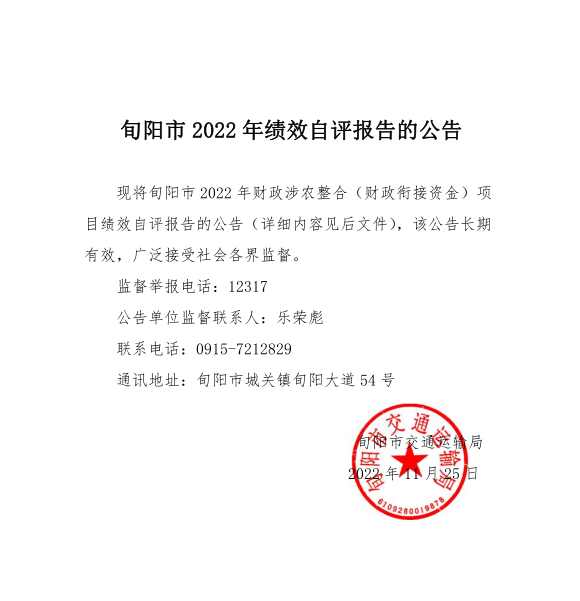 旬阳市 2022 年绩效自评报告的公告

现将旬阳市 2022 年财政涉农整合（财政衔接资金）项目绩效自评报告的公告（详细内容见后文件），该公告长期有效，广泛接受社会各界监督。

监督举报电话：12317

公告单位监督联系人：乐荣彪

联系电话：0915-7212829

通讯地址：旬阳市城关镇旬阳大道 54 号

旬阳市交通运输局

2022 年 11 月 25 日

旬阳市交通运输局

6109280019878